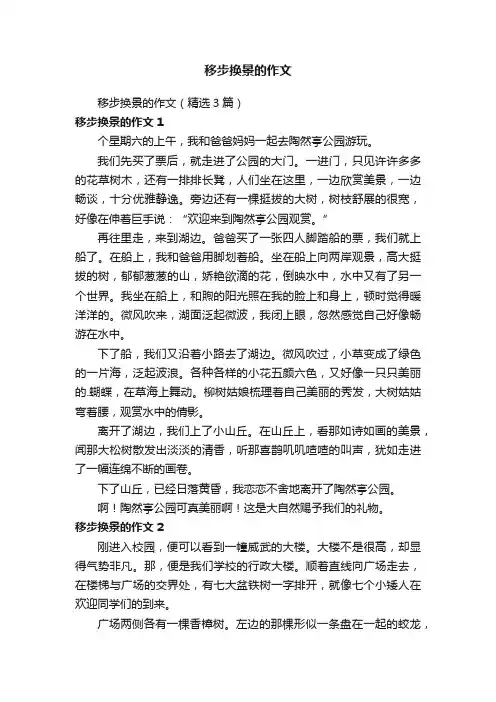 移步换景的作文

移步换景的作文（精选3篇）

移步换景的作文1

个星期六的上午，我和爸爸妈妈一起去陶然亭公园游玩。

我们先买了票后，就走进了公园的大门。一进门，只见许许多多的花草树木，还有一排排长凳，人们坐在这里，一边欣赏美景，一边畅谈，十分优雅静逸。旁边还有一棵挺拔的大树，树枝舒展的很宽，好像在伸着巨手说：“欢迎来到陶然亭公园观赏。”

再往里走，来到湖边。爸爸买了一张四人脚踏船的票，我们就上船了。在船上，我和爸爸用脚划着船。坐在船上向两岸观景，高大挺拔的树，郁郁葱葱的山，娇艳欲滴的花，倒映水中，水中又有了另一个世界。我坐在船上，和煦的阳光照在我的脸上和身上，顿时觉得暖洋洋的。微风吹来，湖面泛起微波，我闭上眼，忽然感觉自己好像畅游在水中。

下了船，我们又沿着小路去了湖边。微风吹过，小草变成了绿色的一片海，泛起波浪。各种各样的小花五颜六色，又好像一只只美丽的.蝴蝶，在草海上舞动。柳树姑娘梳理着自己美丽的秀发，大树姑姑弯着腰，观赏水中的倩影。

离开了湖边，我们上了小山丘。在山丘上，看那如诗如画的美景，闻那大松树散发出淡淡的清香，听那喜鹊叽叽喳喳的叫声，犹如走进了一幅连绵不断的画卷。

下了山丘，已经日落黄昏，我恋恋不舍地离开了陶然亭公园。

啊！陶然亭公园可真美丽啊！这是大自然赐予我们的礼物。

移步换景的作文2

刚进入校园，便可以看到一幢威武的大楼。大楼不是很高，却显得气势非凡。那，便是我们学校的行政大楼。顺着直线向广场走去，在楼梯与广场的交界处，有七大盆铁树一字排开，就像七个小矮人在欢迎同学们的到来。

广场两侧各有一棵香樟树。左边的那棵形似一条盘在一起的蛟龙，